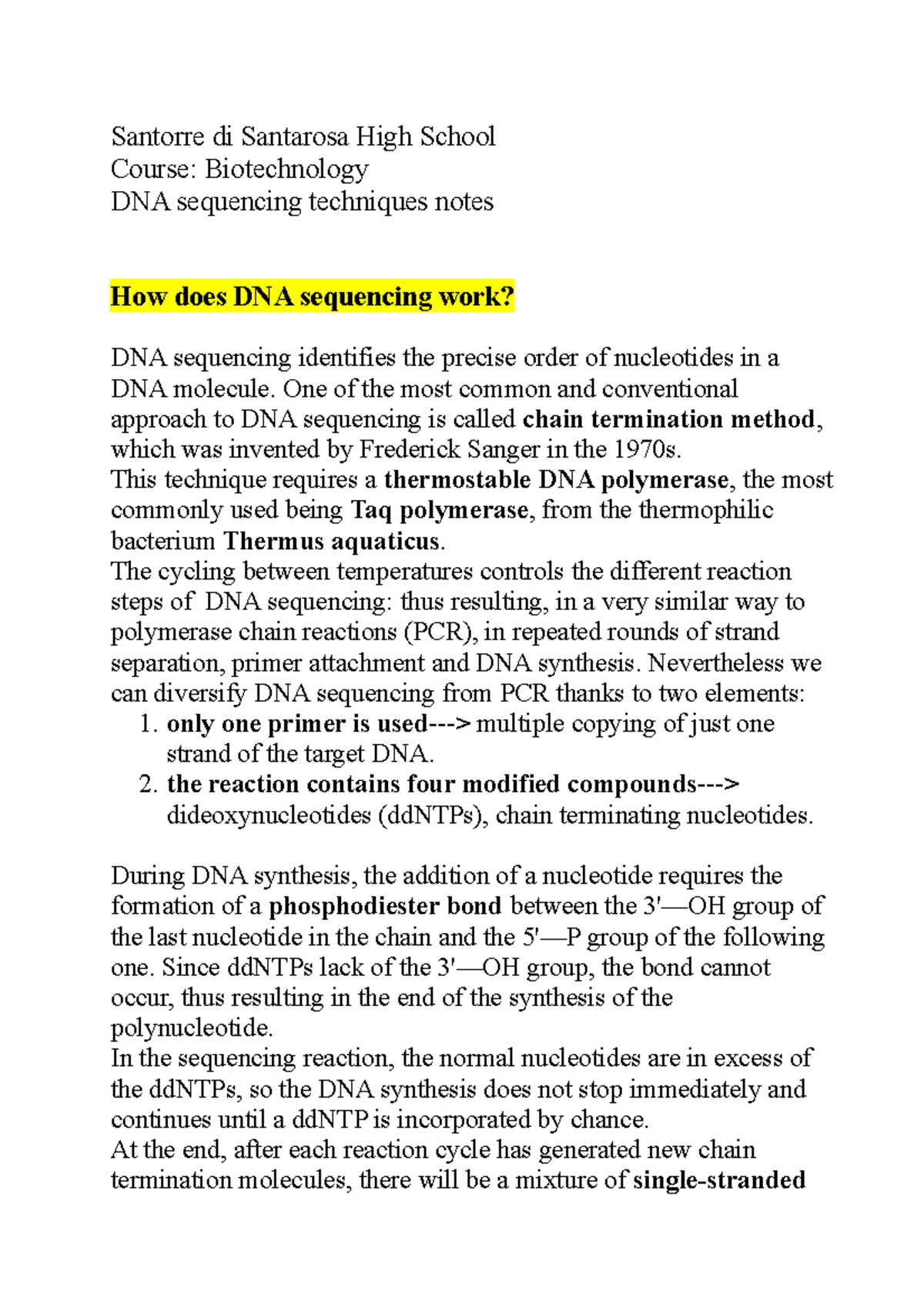 Santorre di Santarosa High School
Course: Biotechnology
DNA sequencing techniques notes

How does DNA sequencing work?

DNA sequencing identifies the precise order of nucleotides in a DNA molecule. One of the most common and conventional approach to DNA sequencing is called chain termination method, which was invented by Frederick Sanger in the 1970s.
This technique requires a thermostable DNA polymerase, the most commonly used being Taq polymerase, from the thermophilic bacterium Thermus aquaticus.
The cycling between temperatures controls the different reaction steps of DNA sequencing: thus resulting, in a very similar way to polymerase chain reactions (PCR), in repeated rounds of strand separation, primer attachment and DNA synthesis. Nevertheless we can diversify DNA sequencing from PCR thanks to two elements:
1. only one primer is used---> multiple copying of just one strand of the target DNA.
2. the reaction contains four modified compounds---> dideoxynucleotides (ddNTPs), chain terminating nucleotides.

During DNA synthesis, the addition of a nucleotide requires the formation of a phosphodiester bond between the 3'—OH group of the last nucleotide in the chain and the 5'—P group of the following one. Since ddNTPs lack of the 3'—OH group, the bond cannot occur, thus resulting in the end of the synthesis of the polynucleotide.
In the sequencing reaction, the normal nucleotides are in excess of the ddNTPs, so the DNA synthesis does not stop immediately and continues until a ddNTP is incorporated by chance.
At the end, after each reaction cycle has generated new chain termination molecules, there will be a mixture of single-stranded